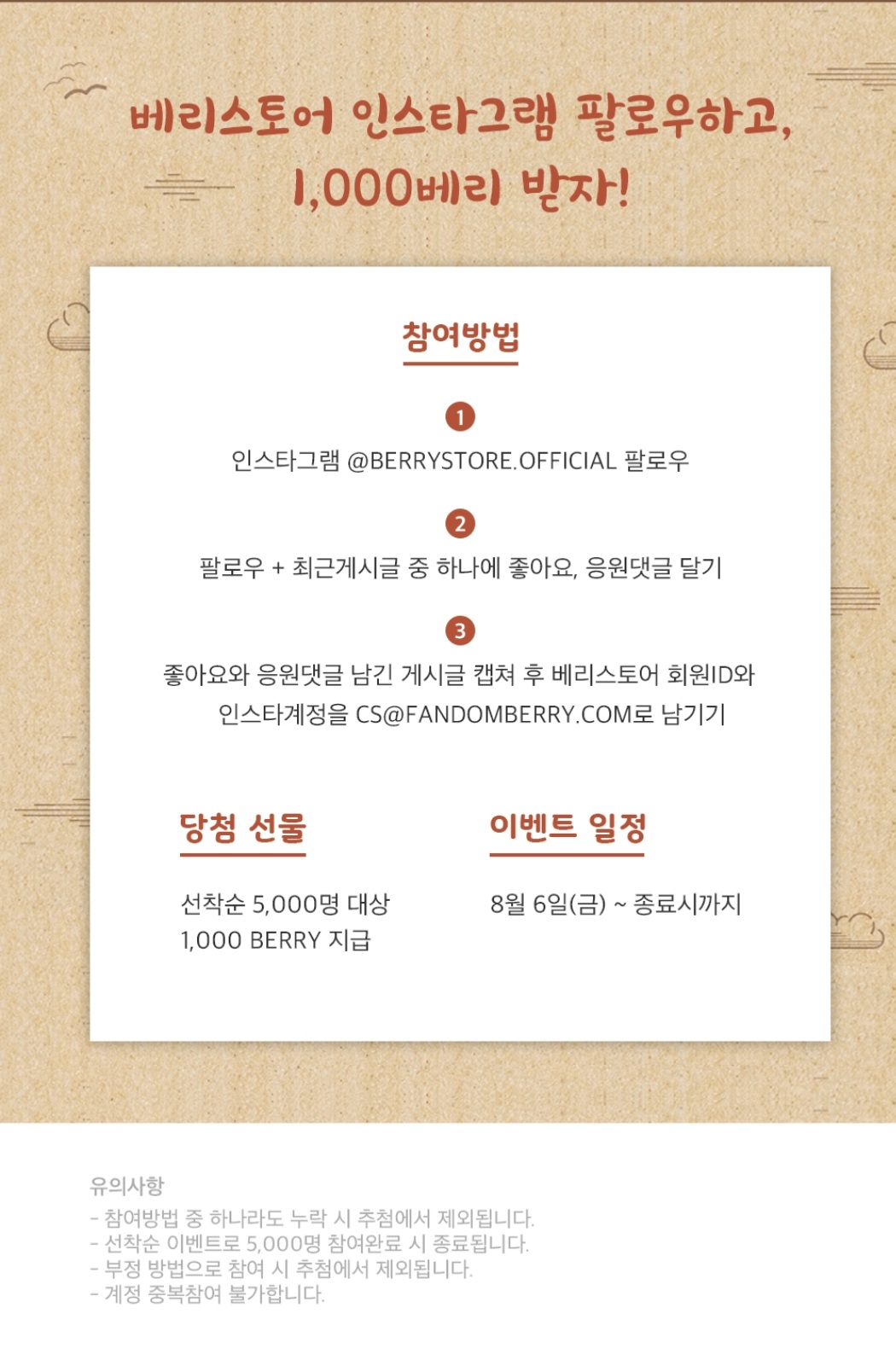 베리스토어 인스타그램 팔로우하고,
1,000베리 받자!

참여방법

1
인스타그램 @BERRYSTORE.OFFICIAL 팔로우

2
팔로우 + 최근게시글 중 하나에 좋아요, 응원댓글 달기

3
좋아요와 응원댓글 남긴 게시글 캡쳐 후 베리스토어 회원ID와 인스타계정을 CS@FANDOMBERRY.COM로 남기기

당첨 선물

선착순 5,000명 대상
1,000 BERRY 지급

이벤트 일정

8월 6일(금) ~ 종료시까지

유의사항
- 참여방법 중 하나라도 누락 시 추첨에서 제외됩니다.
- 선착순 이벤트로 5,000명 참여완료 시 종료됩니다.
- 부정 방법으로 참여 시 추첨에서 제외됩니다.
- 계정 중복참여 불가합니다.